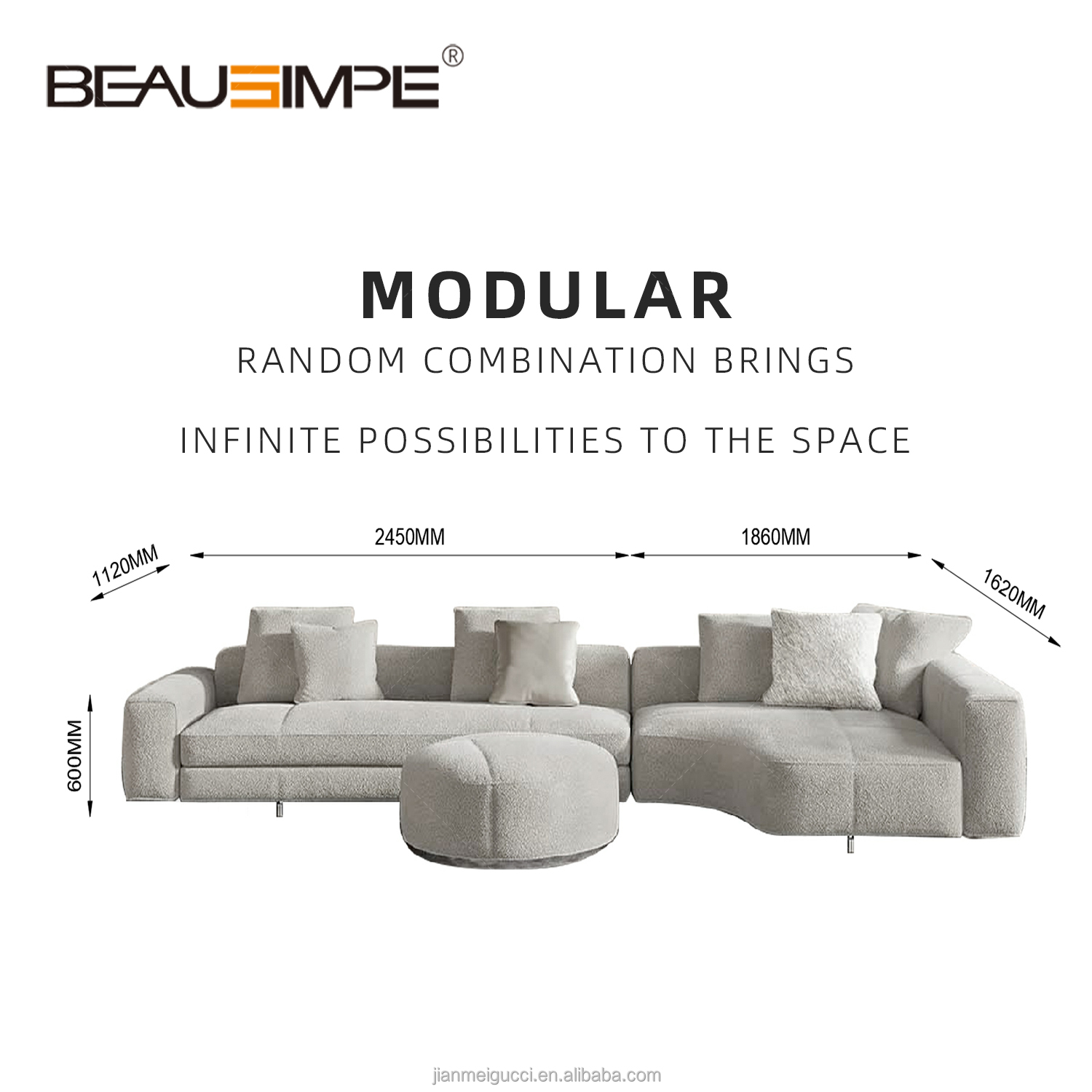 BEAUSIMPE®

MODULAR

RANDOM COMBINATION BRINGS

INFINITE POSSIBILITIES TO THE SPACE

1120MM

2450MM

1860MM

1620MM

600MM

jianmeigucci.en.alibaba.com